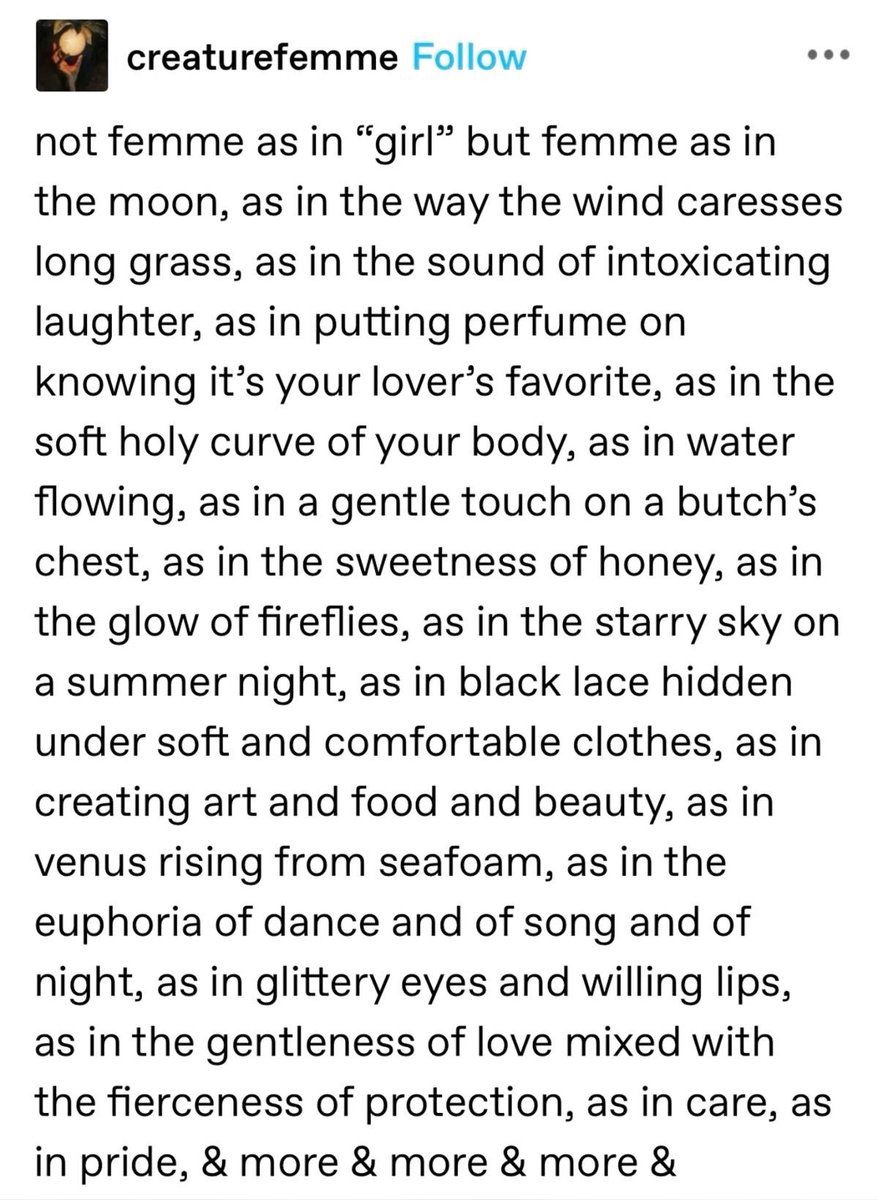 creaturefemme Follow

not femme as in “girl” but femme as in the moon, as in the way the wind caresses long grass, as in the sound of intoxicating laughter, as in putting perfume on knowing it’s your lover’s favorite, as in the soft holy curve of your body, as in water flowing, as in a gentle touch on a butch’s chest, as in the sweetness of honey, as in the glow of fireflies, as in the starry sky on a summer night, as in black lace hidden under soft and comfortable clothes, as in creating art and food and beauty, as in venus rising from seafoam, as in the euphoria of dance and of song and of night, as in glittery eyes and willing lips, as in the gentleness of love mixed with the fierceness of protection, as in care, as in pride, & more & more & more &